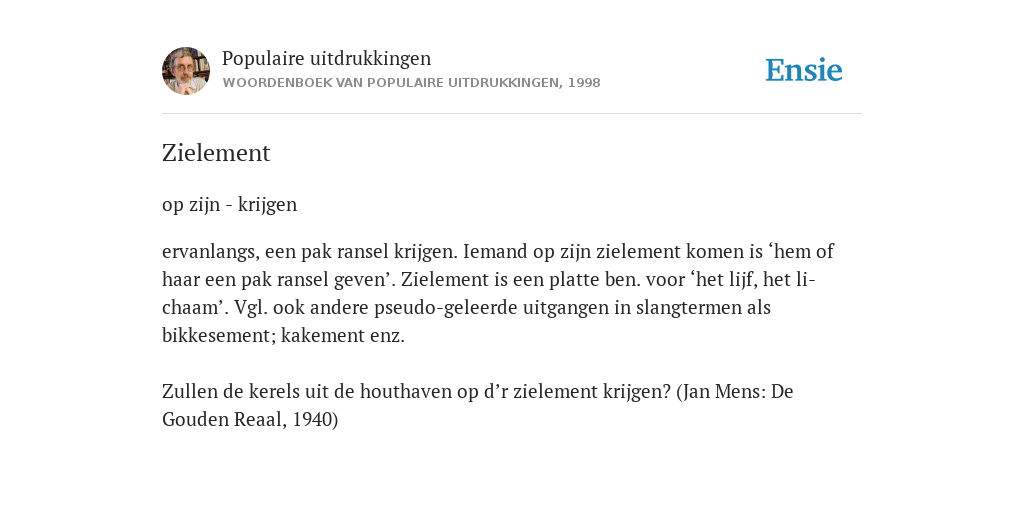 Populaire uitdrukkingen
WOORDENBOEK VAN POPULAIRE UITDRUKKINGEN, 1998

Ensie

Zielement

op zijn - krijgen

ervanlangs, een pak ransel krijgen. Iemand op zijn zielement komen is ‘hem of haar een pak ransel geven’. Zielement is een platte ben. voor ‘het lijf, het lichaam’. Vgl. ook andere pseudo-geleerde uitgangen in slangtermen als bikkesement; kakement enz.

Zullen de kerels uit de houthaven op d’r zielement krijgen? (Jan Mens: De Gouden Reaal, 1940)